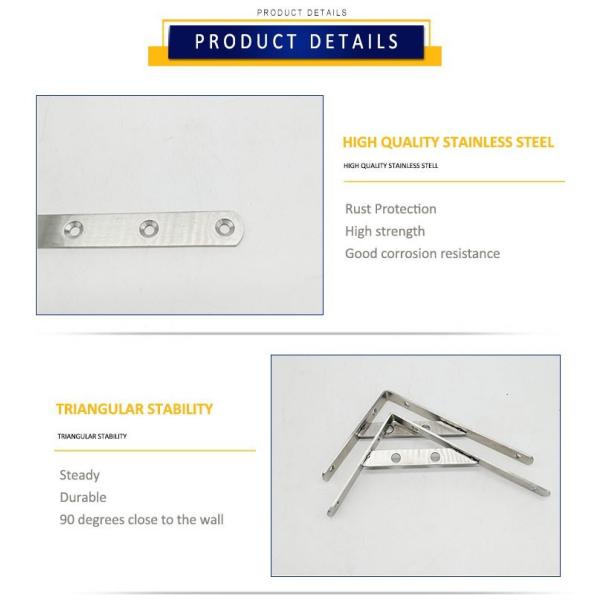 PRODUCT DETAILS

PRODUCT DETAILS

HIGH QUALITY STAINLESS STEEL

HIGH QUALITY STAINLESS STELL

Rust Protection
High strength
Good corrosion resistance

TRIANGULAR STABILITY

TRIANGULAR STABILITY

Steady
Durable
90 degrees close to the wall